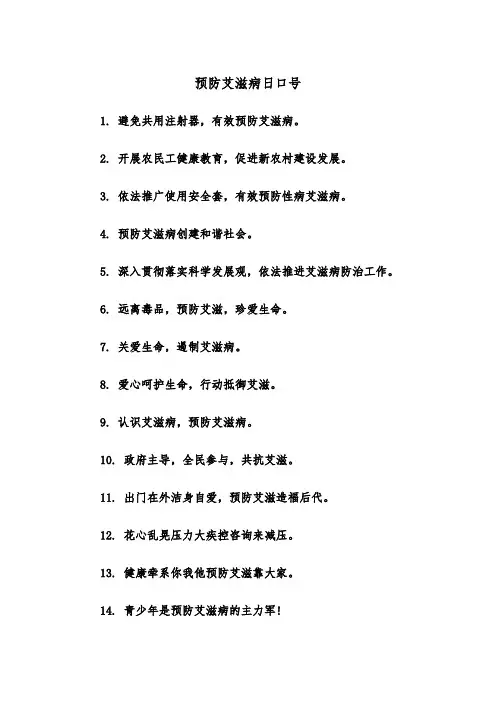 预防艾滋病日口号

1. 避免共用注射器，有效预防艾滋病。

2. 开展农民工健康教育，促进新农村建设发展。

3. 依法推广使用安全套，有效预防性病艾滋病。

4. 预防艾滋病创建和谐社会。

5. 深入贯彻落实科学发展观，依法推进艾滋病防治工作。

6. 远离毒品，预防艾滋，珍爱生命。

7. 关爱生命，遏制艾滋病。

8. 爱心呵护生命，行动抵御艾滋。

9. 认识艾滋病，预防艾滋病。

10. 政府主导，全民参与，共抗艾滋。

11. 出门在外洁身自爱，预防艾滋造福后代。

12. 花心乱晃压力大疾控咨询来减压。

13. 健康牵系你我他预防艾滋靠大家。

14. 青少年是预防艾滋病的主力军！